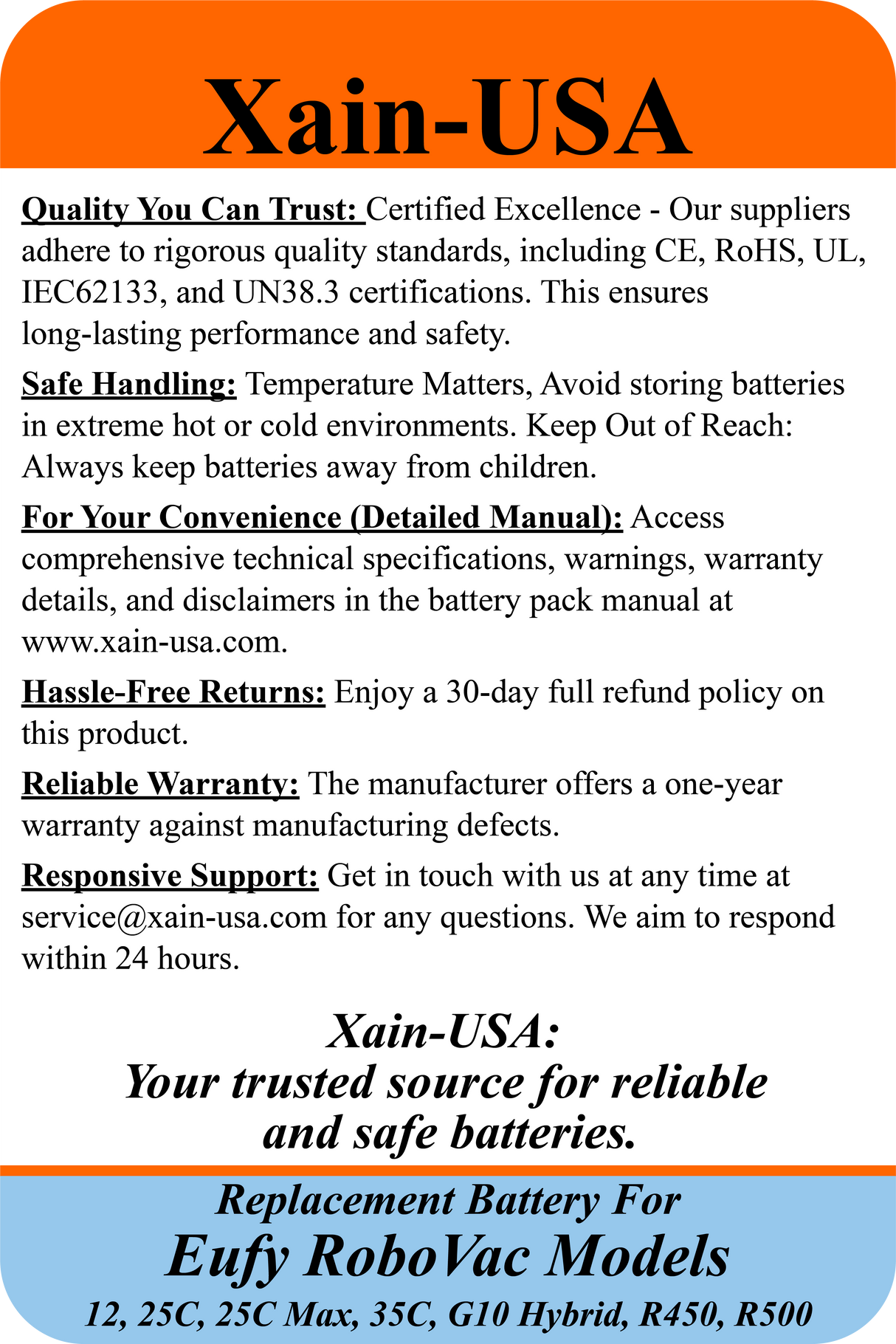 Xain-USA

Quality You Can Trust: Certified Excellence - Our suppliers adhere to rigorous quality standards, including CE, RoHS, UL, IEC62133, and UN38.3 certifications. This ensures long-lasting performance and safety.

Safe Handling: Temperature Matters, Avoid storing batteries in extreme hot or cold environments. Keep Out of Reach: Always keep batteries away from children.

For Your Convenience (Detailed Manual): Access comprehensive technical specifications, warnings, warranty details, and disclaimers in the battery pack manual at www.xain-usa.com.

Hassle-Free Returns: Enjoy a 30-day full refund policy on this product.

Reliable Warranty: The manufacturer offers a one-year warranty against manufacturing defects.

Responsive Support: Get in touch with us at any time at service@xain-usa.com for any questions. We aim to respond within 24 hours.

Xain-USA:
Your trusted source for reliable and safe batteries.

Replacement Battery For
Eufy RoboVac Models
12, 25C, 25C Max, 35C, G10 Hybrid, R450, R500